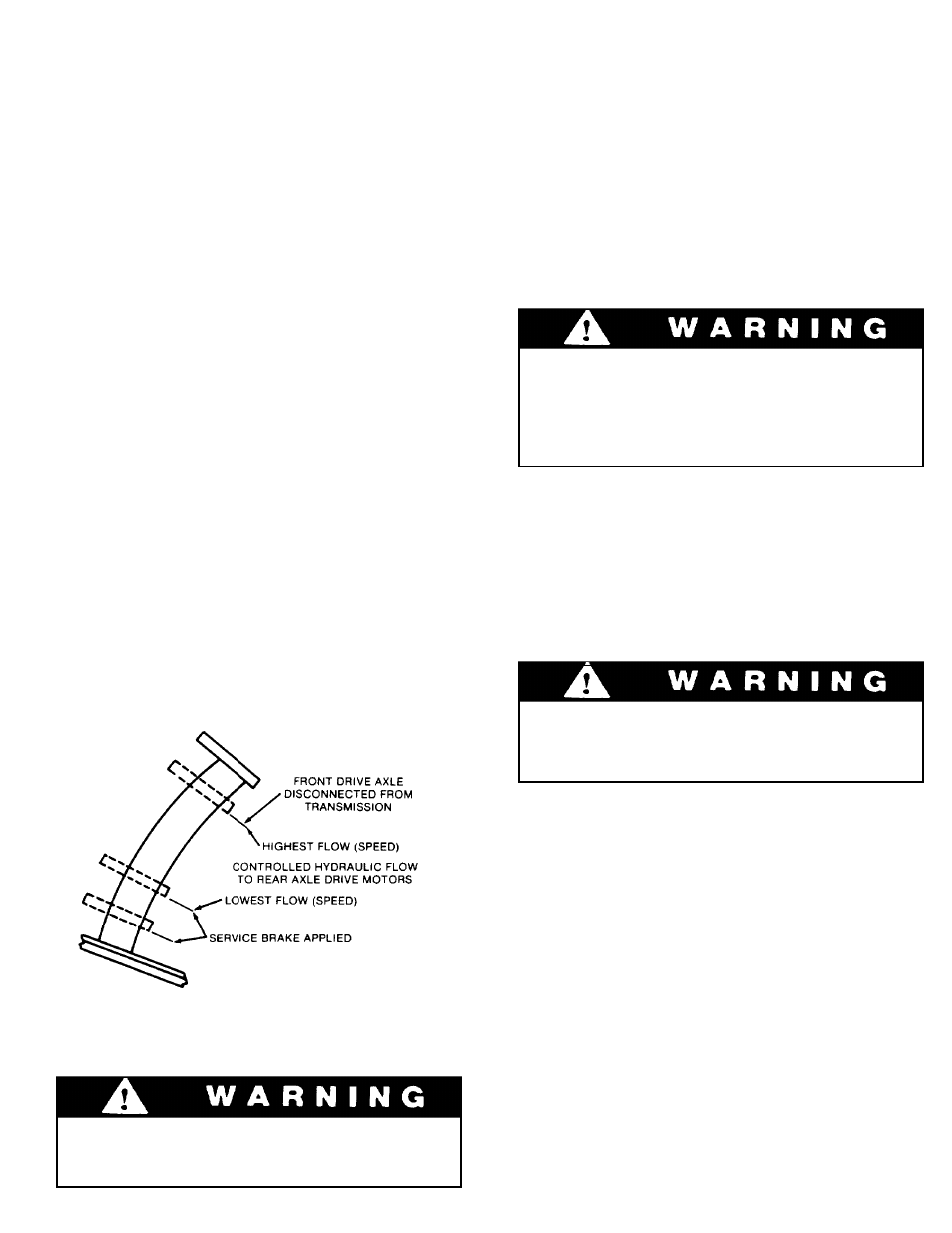 WARNING

WARNING

FRONT DRIVE AXLE DISCONNECTED FROM TRANSMISSION

HIGHEST FLOW (SPEED)

CONTROLLED HYDRAULIC FLOW TO REAR AXLE DRIVE MOTORS

LOWEST FLOW (SPEED)

SERVICE BRAKE APPLIED

WARNING